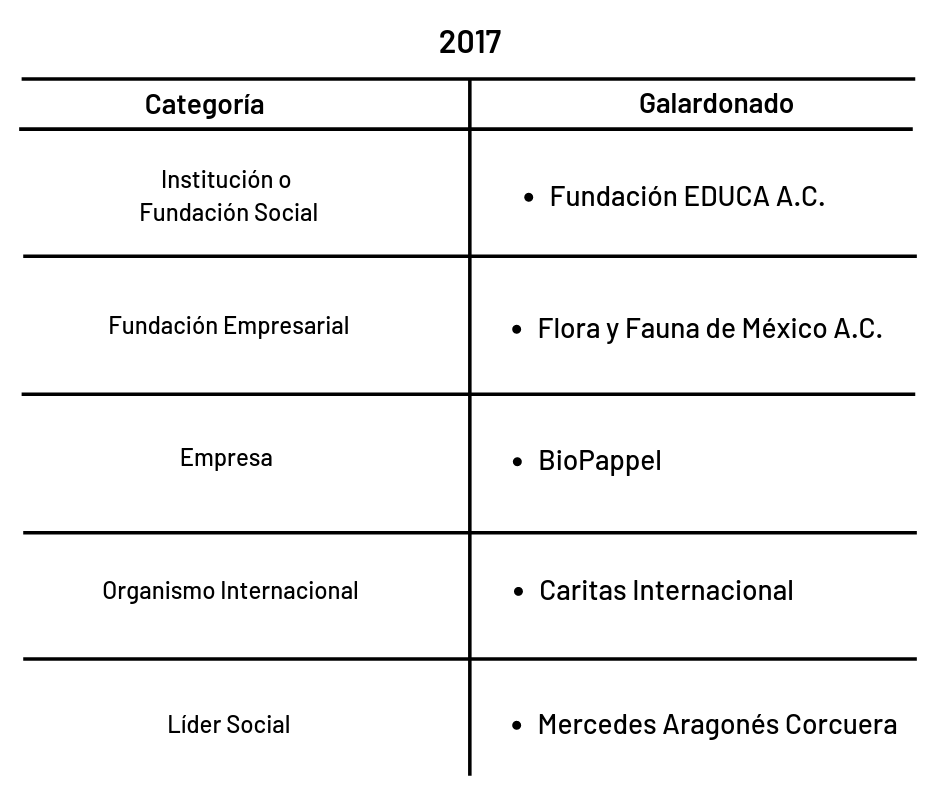 2017

| Categoría | Galardonado |
|---|---|
| Institución o Fundación Social | • Fundación EDUCA A.C. |
| Fundación Empresarial | • Flora y Fauna de México A.C. |
| Empresa | • BioPappel |
| Organismo Internacional | • Caritas Internacional |
| Líder Social | • Mercedes Aragonés Corcuera |